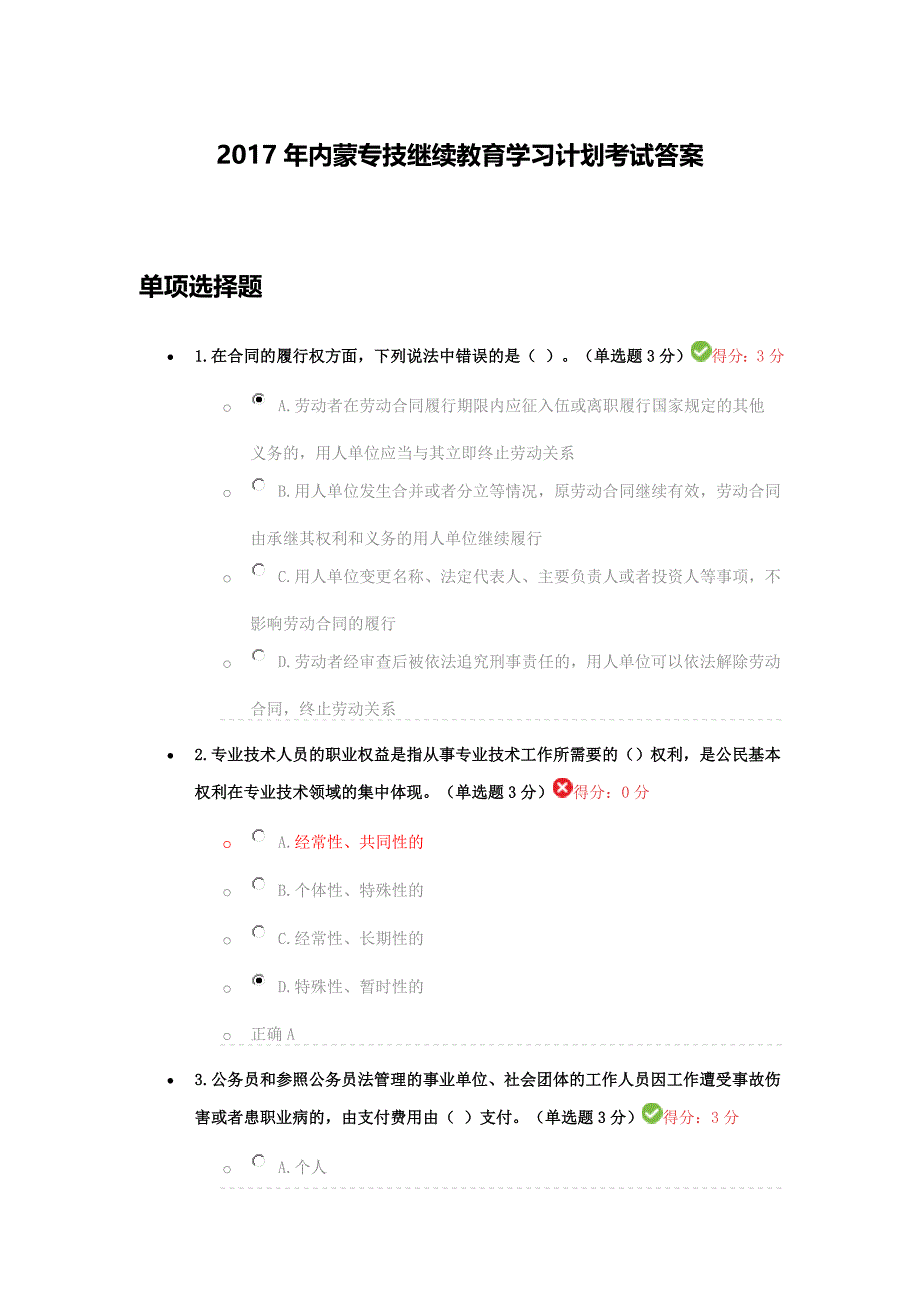 2017 年内蒙专技继续教育学习计划考试答案

单项选择题

1.在合同的履行权方面，下列说法中错误的是（ ）。（单选题 3 分）得分：3 分

A.劳动者在劳动合同履行期限内应征入伍或离职履行国家规定的其他义务的，用人单位应当与其立即终止劳动关系

B.用人单位发生合并或者分立等情况，原劳动合同继续有效，劳动合同由承继其权利和义务的用人单位继续履行

C.用人单位变更名称、法定代表人、主要负责人或者投资人等事项，不影响劳动合同的履行

D.劳动者经审查后被依法追究刑事责任的，用人单位可以依法解除劳动合同，终止劳动关系

2.专业技术人员的职业权益是指从事专业技术工作所需要的（）权利，是公民基本权利在专业技术领域的集中体现。（单选题 3 分）得分：0 分

A.经常性、共同性的

B.个体性、特殊性的

C.经常性、长期性的

D.特殊性、暂时性的

正确 A

3.公务员和参照公务员法管理的事业单位、社会团体的工作人员因工作遭受事故伤害或者患职业病的，由支付费用由（ ）支付。（单选题 3 分）得分：3 分

A.个人